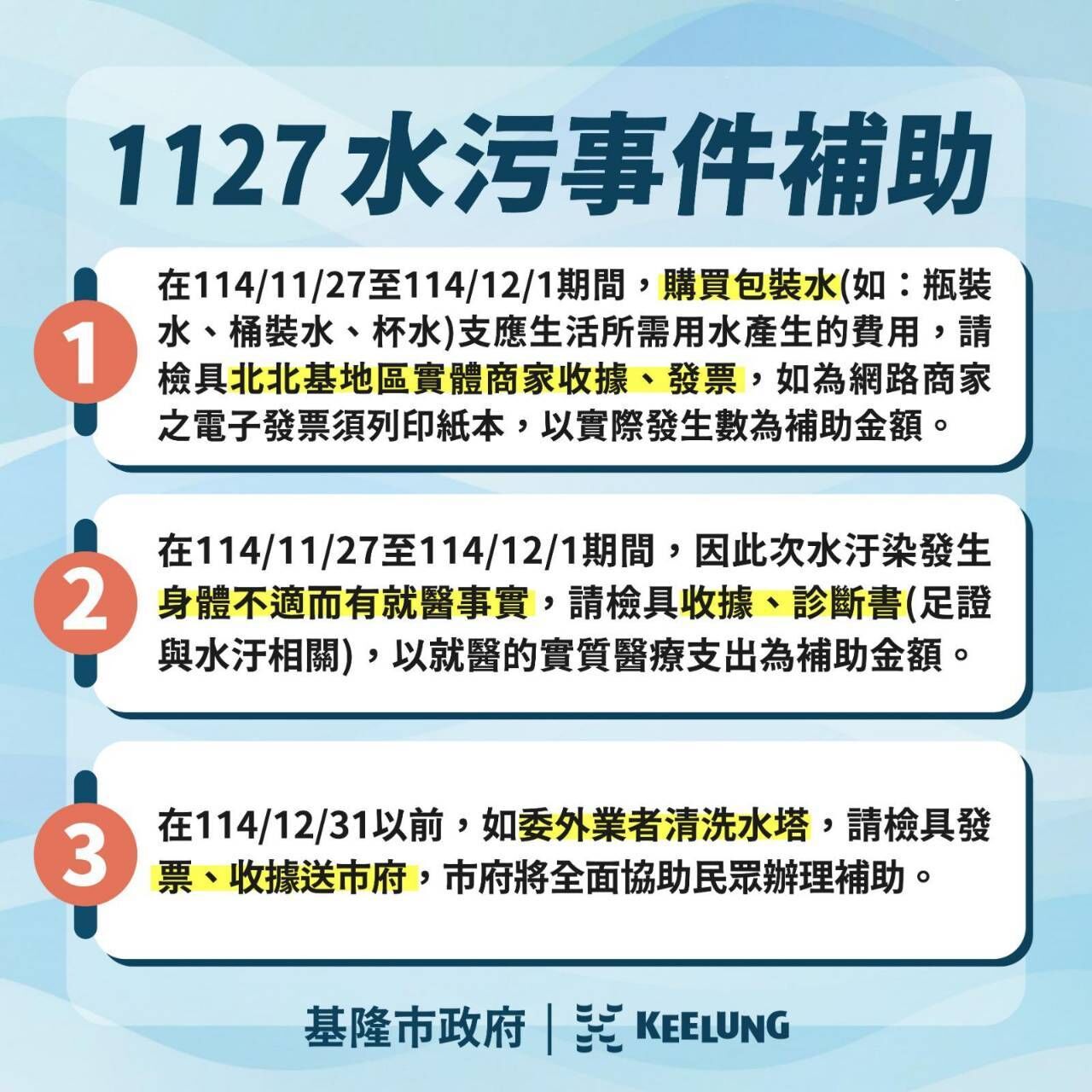 1127 水污事件補助

1

在114/11/27至114/12/1期間，購買包裝水(如：瓶裝水、桶裝水、杯水)支應生活所需用水產生的費用，請檢具北北基地區實體商家收據、發票，如為網路商家之電子發票須列印紙本，以實際發生數為補助金額。

2

在114/11/27至114/12/1期間，因此次水汙染發生身體不適而有就醫事實，請檢具收據、診斷書(足證與水汙相關)，以就醫的實質醫療支出為補助金額。

3

在114/12/31以前，如委外業者清洗水塔，請檢具發票、收據送市府，市府將全面協助民眾辦理補助。

基隆市政府 | KEELUNG